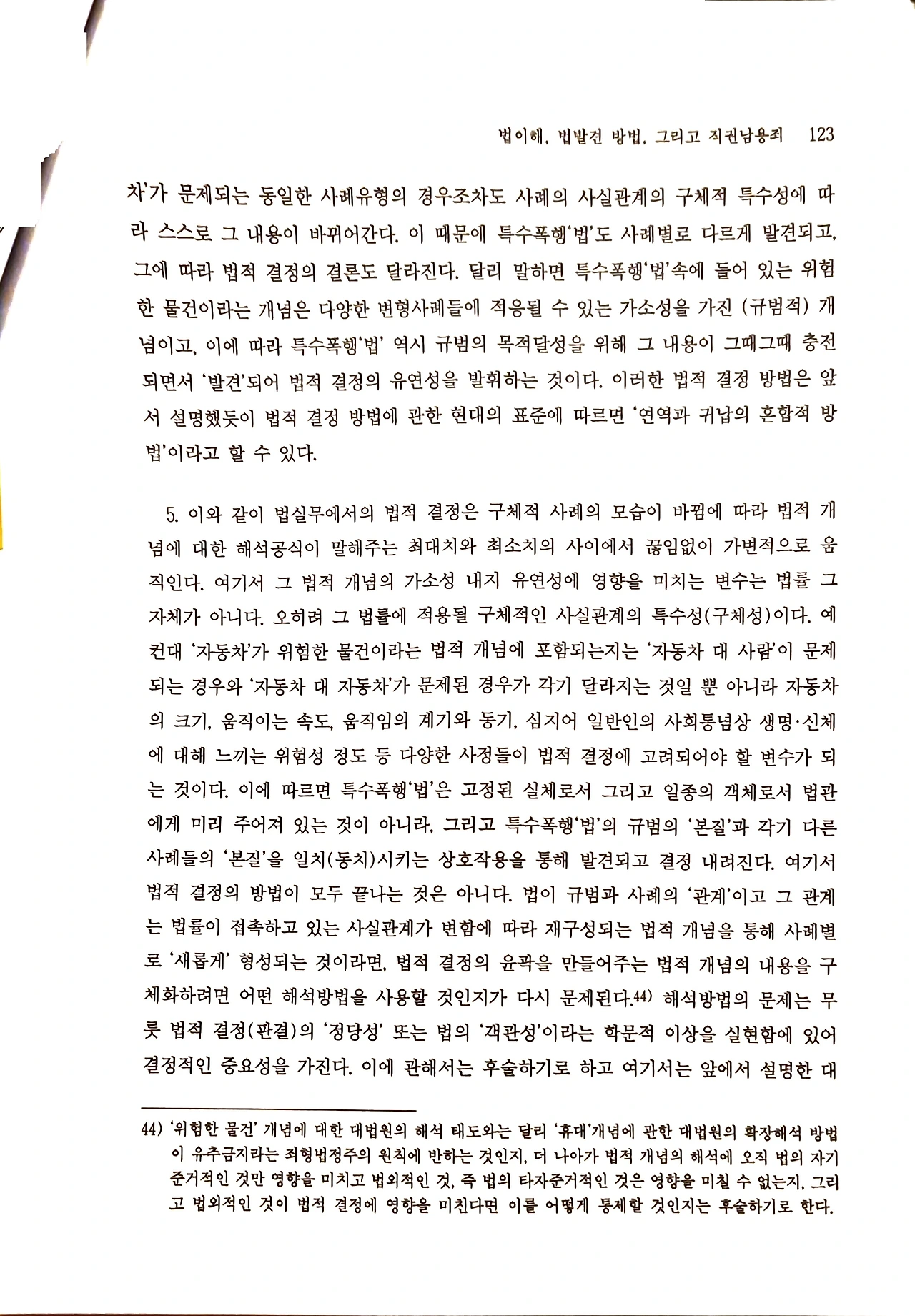 법이해, 법발견 방법, 그리고 직권남용죄 123

차'가 문제되는 동일한 사례유형의 경우조차도 사례의 사실관계의 구체적 특수성에 따라 스스로 그 내용이 바뀌어간다. 이 때문에 특수폭행'법'도 사례별로 다르게 발견되고, 그에 따라 법적 결정의 결론도 달라진다. 달리 말하면 특수폭행'법'속에 들어 있는 위험한 물건이라는 개념은 다양한 변형사례들에 적응될 수 있는 가소성을 가진 (규범적) 개념이고, 이에 따라 특수폭행'법' 역시 규범의 목적달성을 위해 그 내용이 그때그때 충전되면서 '발견'되어 법적 결정의 유연성을 발휘하는 것이다. 이러한 법적 결정 방법은 앞서 설명했듯이 법적 결정 방법에 관한 현대의 표준에 따르면 '연역과 귀납의 혼합적 방법'이라고 할 수 있다.

5. 이와 같이 법실무에서의 법적 결정은 구체적 사례의 모습이 바뀜에 따라 법적 개념에 대한 해석공식이 말해주는 최대치와 최소치의 사이에서 끊임없이 가변적으로 움직인다. 여기서 그 법적 개념의 가소성 내지 유연성에 영향을 미치는 변수는 법률 그 자체가 아니다. 오히려 그 법률에 적용될 구체적인 사실관계의 특수성(구체성)이다. 예컨대 '자동차'가 위험한 물건이라는 법적 개념에 포함되는지는 '자동차 대 사람'이 문제되는 경우와 '자동차 대 자동차'가 문제된 경우가 각기 달라지는 것일 뿐 아니라 자동차의 크기, 움직이는 속도, 움직임의 계기와 동기, 심지어 일반인의 사회통념상 생명·신체에 대해 느끼는 위험성 정도 등 다양한 사정들이 법적 결정에 고려되어야 할 변수가 되는 것이다. 이에 따르면 특수폭행'법'은 고정된 실체로서 그리고 일종의 객체로서 법관에게 미리 주어져 있는 것이 아니라, 그리고 특수폭행'법'의 규범의 '본질'과 각기 다른 사례들의 '본질'을 일치(동치)시키는 상호작용을 통해 발견되고 결정 내려진다. 여기서 법적 결정의 방법이 모두 끝나는 것은 아니다. 법이 규범과 사례의 '관계'이고 그 관계는 법률이 접촉하고 있는 사실관계가 변함에 따라 재구성되는 법적 개념을 통해 사례별로 '새롭게' 형성되는 것이라면, 법적 결정의 윤곽을 만들어주는 법적 개념의 내용을 구체화하려면 어떤 해석방법을 사용할 것인지가 다시 문제된다.$^{44)}$ 해석방법의 문제는 무릇 법적 결정(판결)의 '정당성' 또는 법의 '객관성'이라는 학문적 이상을 실현함에 있어 결정적인 중요성을 가진다. 이에 관해서는 후술하기로 하고 여기서는 앞에서 설명한 대

44) '위험한 물건' 개념에 대한 대법원의 해석 태도와는 달리 '휴대'개념에 관한 대법원의 확장해석 방법이 유추금지라는 죄형법정주의 원칙에 반하는 것인지, 더 나아가 법적 개념의 해석에 오직 법의 자기준거적인 것만 영향을 미치고 법외적인 것, 즉 법의 타자준거적인 것은 영향을 미칠 수 없는지, 그리고 법외적인 것이 법적 결정에 영향을 미친다면 이를 어떻게 통제할 것인지는 후술하기로 한다.